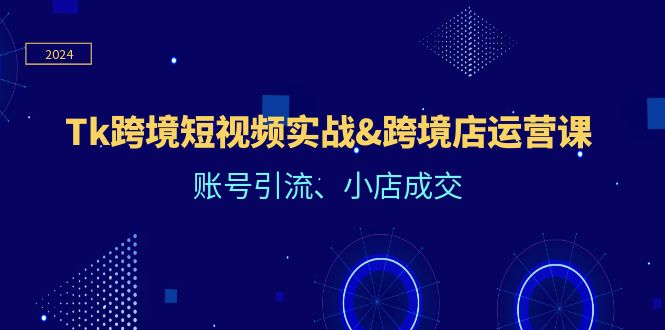 2024

Tk跨境短视频实战&跨境店运营课

账号引流、小店成交